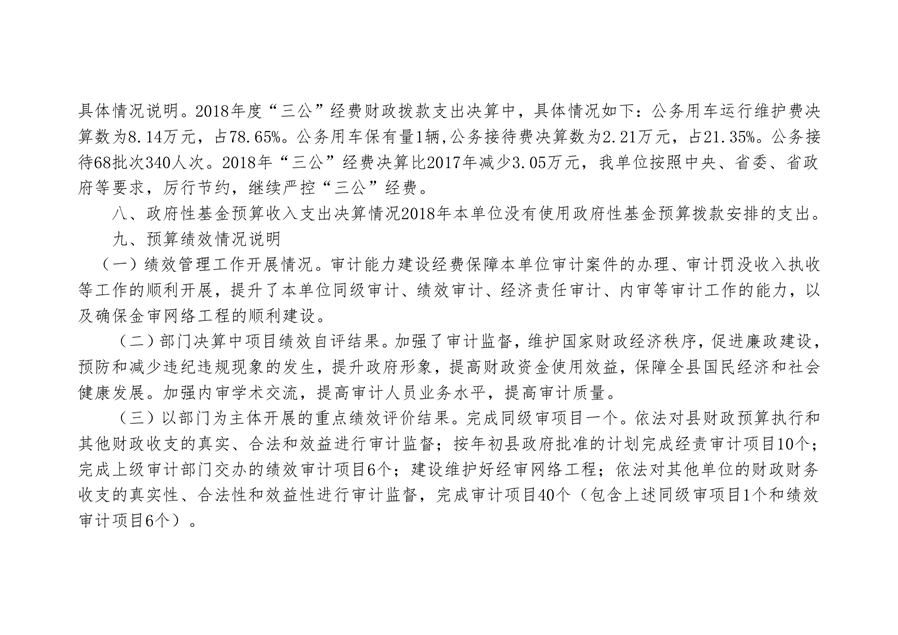 具体情况说明。2018年度“三公”经费财政拨款支出决算中，具体情况如下：公务用车运行维护费决算数为8.14万元，占78.65%。公务用车保有量1辆，公务接待费决算数为2.21万元，占21.35%。公务接待68批次340人次。2018年“三公”经费决算比2017年减少3.05万元，我单位按照中央、省委、省政府等要求，厉行节约，继续严控“三公”经费。

八、政府性基金预算收入支出决算情况2018年本单位没有使用政府性基金预算拨款安排的支出。

九、预算绩效情况说明

（一）绩效管理工作开展情况。审计能力建设经费保障本单位审计案件的办理、审计罚没收入执收等工作的顺利开展，提升了本单位同级审计、绩效审计、经济责任审计、内审等审计工作的能力，以及确保金审网络工程的顺利建设。

（二）部门决算中项目绩效自评结果。加强了审计监督，维护国家财政经济秩序，促进廉政建设，预防和减少违纪违规现象的发生，提升政府形象，提高财政资金使用效益，保障全县国民经济和社会健康发展。加强内审学术交流，提高审计人员业务水平，提高审计质量。

（三）以部门为主体开展的重点绩效评价结果。完成同级审项目一个。依法对县财政预算执行和其他财政收支的真实、合法和效益进行审计监督；按年初县政府批准的计划完成经责审计项目10个；完成上级审计部门交办的绩效审计项目6个；建设维护好经审网络工程；依法对其他单位的财政财务收支的真实性、合法性和效益性进行审计监督，完成审计项目40个（包含上述同级审项目1个和绩效审计项目6个）。